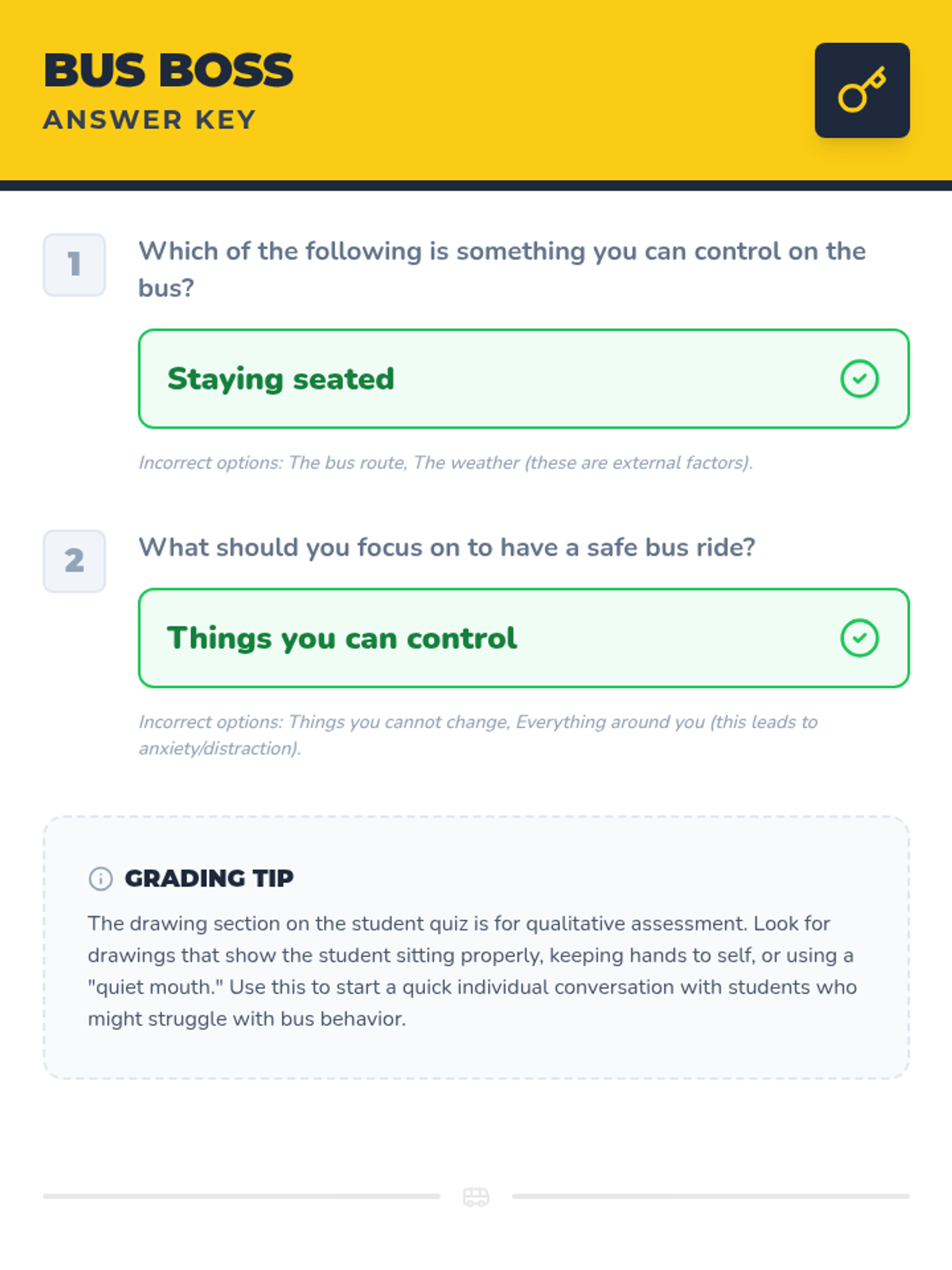 BUS BOSS
ANSWER KEY

1
Which of the following is something you can control on the bus?

Staying seated

Incorrect options: The bus route, The weather (these are external factors).

2
What should you focus on to have a safe bus ride?

Things you can control

Incorrect options: Things you cannot change, Everything around you (this leads to anxiety/distraction).

GRADING TIP
The drawing section on the student quiz is for qualitative assessment. Look for drawings that show the student sitting properly, keeping hands to self, or using a "quiet mouth." Use this to start a quick individual conversation with students who might struggle with bus behavior.